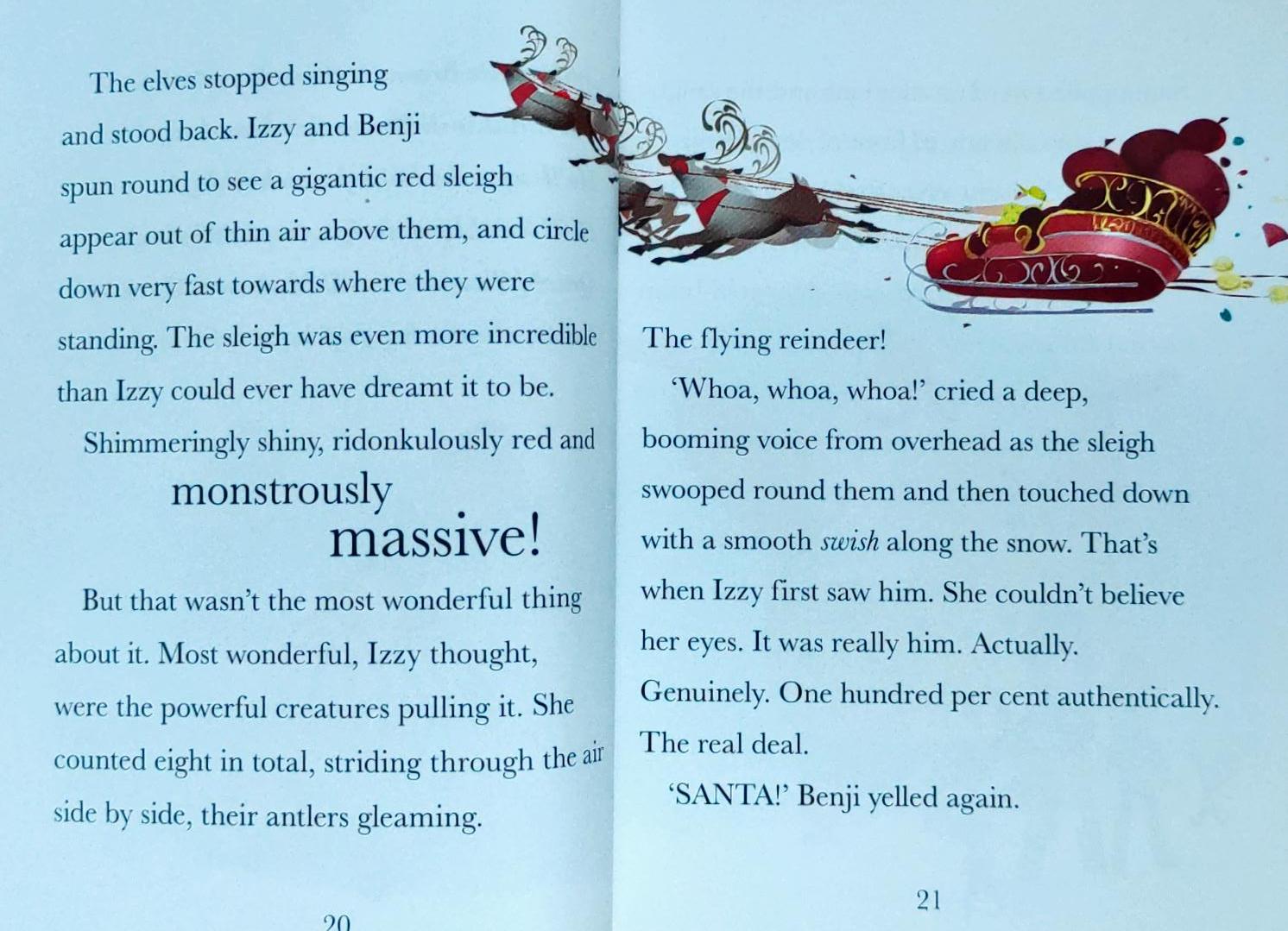 The elves stopped singing and stood back. Izzy and Benji spun round to see a gigantic red sleigh appear out of thin air above them, and circle down very fast towards where they were standing. The sleigh was even more incredible than Izzy could ever have dreamt it to be.

Shimmeringly shiny, ridonkulously red and

monstrously
massive!

But that wasn't the most wonderful thing about it. Most wonderful, Izzy thought, were the powerful creatures pulling it. She counted eight in total, striding through the air side by side, their antlers gleaming.

20

The flying reindeer!

'Whoa, whoa, whoa!' cried a deep, booming voice from overhead as the sleigh swooped round them and then touched down with a smooth swish along the snow. That's when Izzy first saw him. She couldn't believe her eyes. It was really him. Actually. Genuinely. One hundred per cent authentically. The real deal.

'SANTA!' Benji yelled again.

21